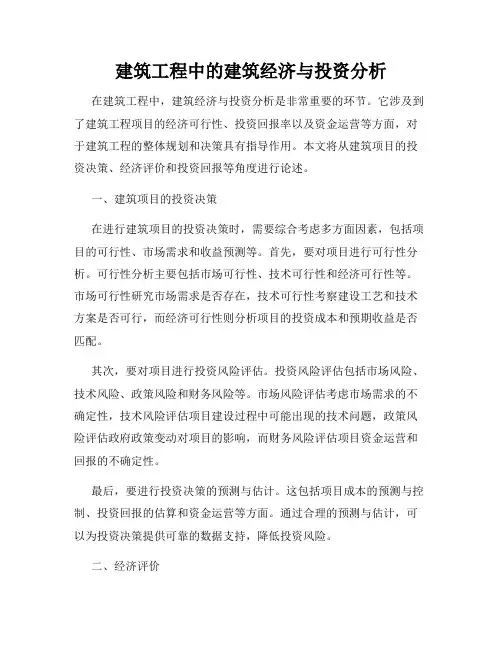 建筑工程中的建筑经济与投资分析

在建筑工程中，建筑经济与投资分析是非常重要的环节。它涉及到了建筑工程项目的经济可行性、投资回报率以及资金运营等方面，对于建筑工程的整体规划和决策具有指导作用。本文将从建筑项目的投资决策、经济评价和投资回报等角度进行论述。

一、建筑项目的投资决策

在进行建筑项目的投资决策时，需要综合考虑多方面因素，包括项目的可行性、市场需求和收益预测等。首先，要对项目进行可行性分析。可行性分析主要包括市场可行性、技术可行性和经济可行性等。市场可行性研究市场需求是否存在，技术可行性考察建设工艺和技术方案是否可行，而经济可行性则分析项目的投资成本和预期收益是否匹配。

其次，要对项目进行投资风险评估。投资风险评估包括市场风险、技术风险、政策风险和财务风险等。市场风险评估考虑市场需求的不确定性，技术风险评估项目建设过程中可能出现的技术问题，政策风险评估政府政策变动对项目的影响，而财务风险评估项目资金运营和回报的不确定性。

最后，要进行投资决策的预测与估计。这包括项目成本的预测与控制、投资回报的估算和资金运营等方面。通过合理的预测与估计，可以为投资决策提供可靠的数据支持，降低投资风险。

二、经济评价